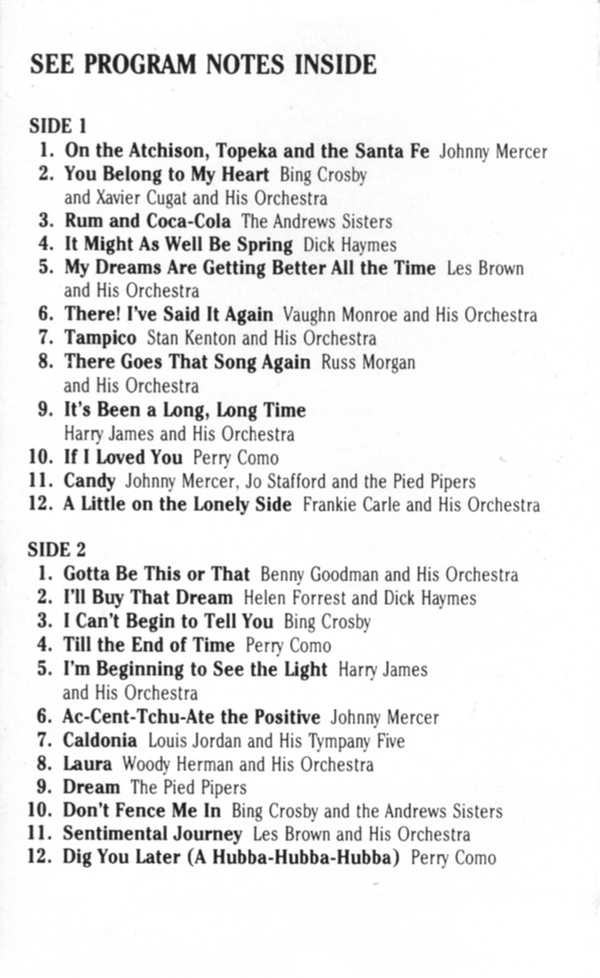 SEE PROGRAM NOTES INSIDE

SIDE 1
1. On the Atchison, Topeka and the Santa Fe Johnny Mercer
2. You Belong to My Heart Bing Crosby and Xavier Cugat and His Orchestra
3. Rum and Coca-Cola The Andrews Sisters
4. It Might As Well Be Spring Dick Haymes
5. My Dreams Are Getting Better All the Time Les Brown and His Orchestra
6. There! I've Said It Again Vaughn Monroe and His Orchestra
7. Tampico Stan Kenton and His Orchestra
8. There Goes That Song Again Russ Morgan and His Orchestra
9. It's Been a Long, Long Time Harry James and His Orchestra
10. If I Loved You Perry Como
11. Candy Johnny Mercer, Jo Stafford and the Pied Pipers
12. A Little on the Lonely Side Frankie Carle and His Orchestra

SIDE 2
1. Gotta Be This or That Benny Goodman and His Orchestra
2. I'll Buy That Dream Helen Forrest and Dick Haymes
3. I Can't Begin to Tell You Bing Crosby
4. Till the End of Time Perry Como
5. I'm Beginning to See the Light Harry James and His Orchestra
6. Ac-Cent-Tchu-Ate the Positive Johnny Mercer
7. Caldonia Louis Jordan and His Tympany Five
8. Laura Woody Herman and His Orchestra
9. Dream The Pied Pipers
10. Don't Fence Me In Bing Crosby and the Andrews Sisters
11. Sentimental Journey Les Brown and His Orchestra
12. Dig You Later (A Hubba-Hubba-Hubba) Perry Como